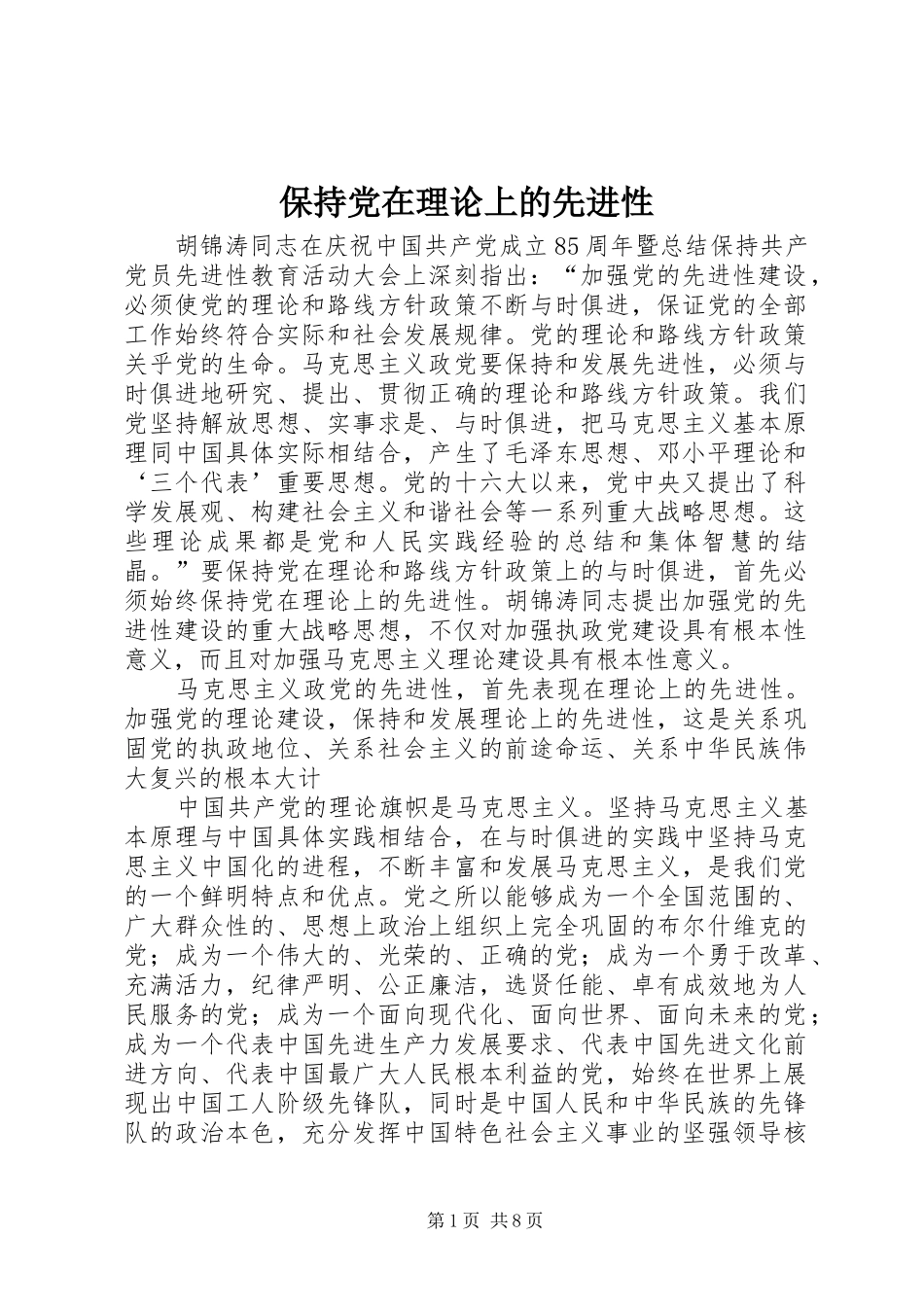 保持党在理论上的先进性

胡锦涛同志在庆祝中国共产党成立85周年暨总结保持共产党员先进性教育活动大会上深刻指出：“加强党的先进性建设，必须使党的理论和路线方针政策不断与时俱进，保证党的全部工作始终符合实际和社会发展规律。党的理论和路线方针政策关乎党的生命。马克思主义政党要保持和发展先进性，必须与时俱进地研究、提出、贯彻正确的理论和路线方针政策。我们党坚持解放思想、实事求是、与时俱进，把马克思主义基本原理同中国具体实际相结合，产生了毛泽东思想、邓小平理论和‘三个代表’重要思想。党的十六大以来，党中央又提出了科学发展观、构建社会主义和谐社会等一系列重大战略思想。这些理论成果都是党和人民实践经验的总结和集体智慧的结晶。”要保持党在理论和路线方针政策上的与时俱进，首先必须始终保持党在理论上的先进性。胡锦涛同志提出加强党的先进性建设的重大战略思想，不仅对加强执政党建设具有根本性意义，而且对加强马克思主义理论建设具有根本性意义。

马克思主义政党的先进性，首先表现在理论上的先进性。加强党的理论建设，保持和发展理论上的先进性，这是关系巩固党的执政地位、关系社会主义的前途命运、关系中华民族伟大复兴的根本大计

中国共产党的理论旗帜是马克思主义。坚持马克思主义基本原理与中国具体实践相结合，在与时俱进的实践中坚持马克思主义中国化的进程，不断丰富和发展马克思主义，是我们党的一个鲜明特点和优点。党之所以能够成为一个全国范围的、广大群众性的、思想上政治上组织上完全巩固的布尔什维克的党；成为一个伟大的、光荣的、正确的党；成为一个勇于改革、充满活力，纪律严明、公正廉洁，选贤任能、卓有成效地为人民服务的党；成为一个面向现代化、面向世界、面向未来的党；成为一个代表中国先进生产力发展要求、代表中国先进文化前进方向、代表中国最广大人民根本利益的党，始终在世界上展现出中国工人阶级先锋队，同时是中国人民和中华民族的先锋队的政治本色，充分发挥中国特色社会主义事业的坚强领导核

第1页 共8页